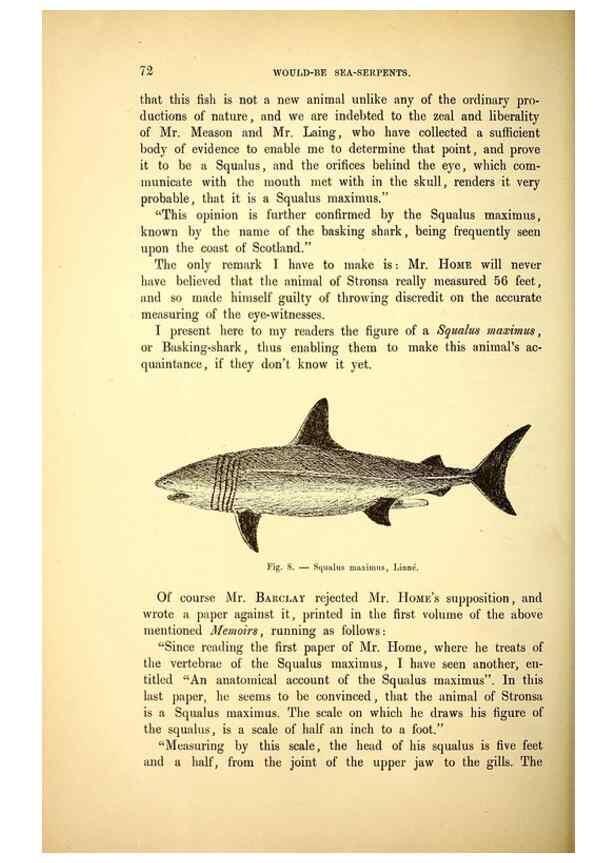 72 WOULD-BE SEA-SERPENTS.

that this fish is not a new animal unlike any of the ordinary productions of nature, and we are indebted to the zeal and liberality of Mr. Meason and Mr. Laing, who have collected a sufficient body of evidence to enable me to determine that point, and prove it to be a Squalus, and the orifices behind the eye, which communicate with the mouth met with in the skull, renders it very probable, that it is a Squalus maximus."

"This opinion is further confirmed by the Squalus maximus, known by the name of the basking shark, being frequently seen upon the coast of Scotland."

The only remark I have to make is: Mr. Home will never have believed that the animal of Stronsa really measured 56 feet, and so made himself guilty of throwing discredit on the accurate measuring of the eye-witnesses.

I present here to my readers the figure of a Squalus maximus, or Basking-shark, thus enabling them to make this animal's acquaintance, if they don't know it yet.

Fig. 8. — Squalus maximus, Linné.

Of course Mr. Barclay rejected Mr. Home's supposition, and wrote a paper against it, printed in the first volume of the above mentioned Memoirs, running as follows:

"Since reading the first paper of Mr. Home, where he treats of the vertebrae of the Squalus maximus, I have seen another, entitled "An anatomical account of the Squalus maximus". In this last paper, he seems to be convinced, that the animal of Stronsa is a Squalus maximus. The scale on which he draws his figure of the squalus, is a scale of half an inch to a foot."

"Measuring by this scale, the head of his squalus is five feet and a half, from the joint of the upper jaw to the gills. The